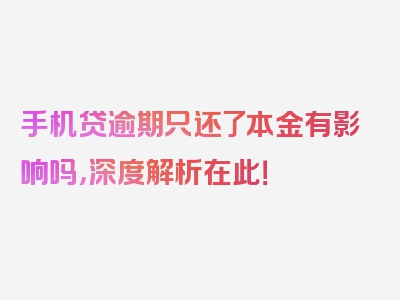 手机贷逾期只还了本金有影响吗，深度解析在此！